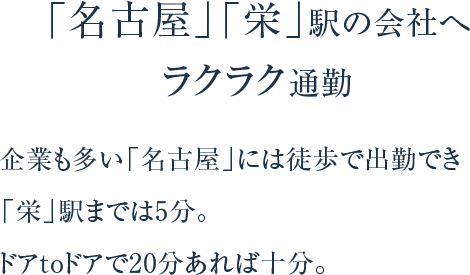 「名古屋」「栄」駅の会社へ
ラクラク通勤

企業も多い「名古屋」には徒歩で出勤でき
「栄」駅までは5分。
ドアtoドアで20分あれば十分。